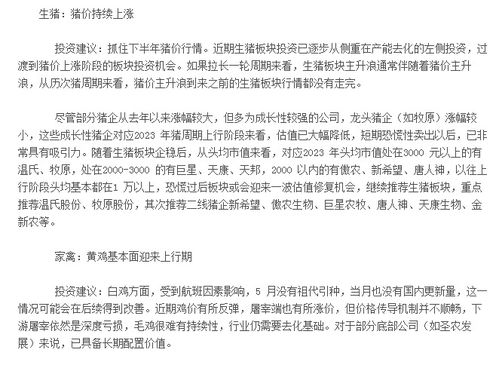 生猪：猪价持续上涨

投资建议：抓住下半年猪价行情。近期生猪板块投资已逐步从侧重在产能去化的左侧投资，过渡到猪价上涨阶段的板块投资机会。如果拉长一轮周期来看，生猪板块主升浪通常伴随着猪价主升浪，从历次猪周期来看，猪价主升浪到来之前的生猪板块行情都没有走完。

尽管部分猪企从去年以来涨幅较大，但多为成长性较强的公司，龙头猪企（如牧原）涨幅较小，这些成长性猪企对应2023 年猪周期上行阶段来看，估值已大幅降低，短期恐慌性卖出以后，已非常具有吸引力。随着生猪板块企稳后，从头均市值来看，对应2023 年头均市值处在3000 元以上的有温氏、牧原，处在2000-3000 的有巨星、天康、天邦，2000 以内的有傲农、新希望、唐人神，以往上行阶段头均基本都在1 万以上，恐慌过后板块或会迎来一波估值修复机会，继续推荐生猪板块，重点推荐温氏股份、牧原股份，其次推荐二线猪企新希望、傲农生物、巨星农牧、唐人神、天康生物、金新农等。

家禽：黄鸡基本面迎来上行期

投资建议：白鸡方面，受到航班因素影响，5 月没有祖代引种，当月也没有国内更新量，这一情况可能会在后续得到改善。近期鸡价有所反弹，屠宰端也有所涨价，但价格传导机制并不顺畅，下游屠宰依然是深度亏损，毛鸡很难有持续性，行业仍需要去化基础。对于部分底部公司（如圣农发展）来说，已具备长期配置价值。